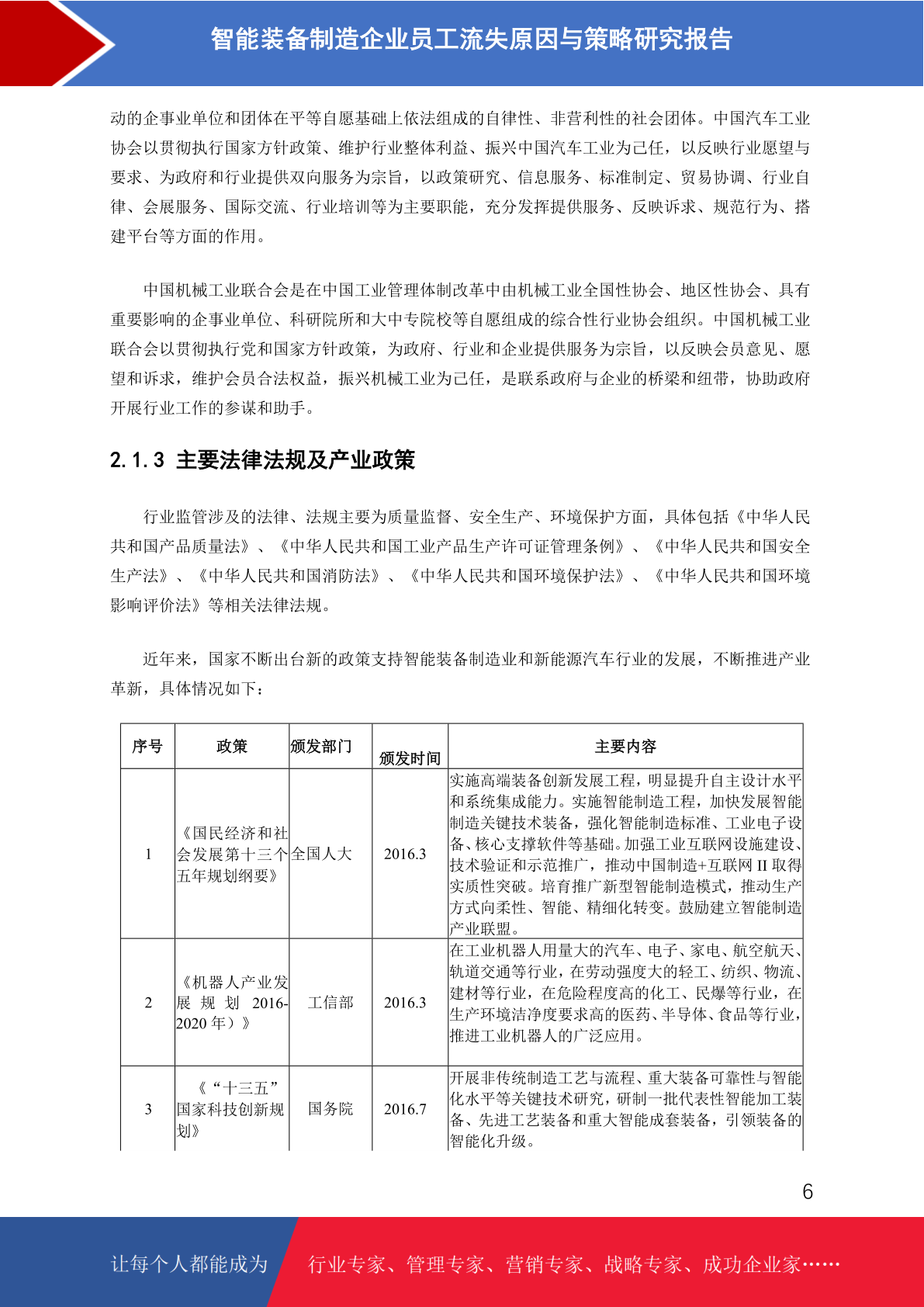 智能装备制造企业员工流失原因与策略研究报告

动的企事业单位和团体在平等自愿基础上依法组成的自律性、非营利性的社会团体。中国汽车工业协会以贯彻执行国家方针政策、维护行业整体利益、振兴中国汽车工业为己任，以反映行业愿望与要求、为政府和行业提供双向服务为宗旨，以政策研究、信息服务、标准制定、贸易协调、行业自律、会展服务、国际交流、行业培训等为主要职能，充分发挥提供服务、反映诉求、规范行为、搭建平台等方面的作用。

中国机械工业联合会是在中国工业管理体制改革中由机械工业全国性协会、地区性协会、具有重要影响的企事业单位、科研院所和大中专院校等自愿组成的综合性行业协会组织。中国机械工业联合会以贯彻执行党和国家方针政策，为政府、行业和企业提供服务为宗旨，以反映会员意见、愿望和诉求，维护会员合法权益，振兴机械工业为己任，是联系政府与企业的桥梁和纽带，协助政府开展行业工作的参谋和助手。

2.1.3 主要法律法规及产业政策

行业监管涉及的法律、法规主要为质量监督、安全生产、环境保护方面，具体包括《中华人民共和国产品质量法》、《中华人民共和国工业产品生产许可证管理条例》、《中华人民共和国安全生产法》、《中华人民共和国消防法》、《中华人民共和国环境保护法》、《中华人民共和国环境影响评价法》等相关法律法规。

近年来，国家不断出台新的政策支持智能装备制造业和新能源汽车行业的发展，不断推进产业革新，具体情况如下：

| 序号 | 政策 | 颁发部门 | 颁发时间 | 主要内容 |
|---|---|---|---|---|
| 1 | 《国民经济和社会发展第十三个五年规划纲要》 | 全国人大 | 2016.3 | 实施高端装备创新发展工程，明显提升自主设计水平和系统集成能力。实施智能制造工程，加快发展智能制造关键技术装备，强化智能制造标准、工业电子设备、核心支撑软件等基础。加强工业互联网设施建设、技术验证和示范推广，推动中国制造+互联网 II 取得实质性突破。培育推广新型智能制造模式，推动生产方式向柔性、智能、精细化转变。鼓励建立智能制造产业联盟。 |
| 2 | 《机器人产业发展规划 2016-2020 年）》 | 工信部 | 2016.3 | 在工业机器人用量大的汽车、电子、家电、航空航天、轨道交通等行业，在劳动强度大的轻工、纺织、物流、建材等行业，在危险程度高的化工、民爆等行业，在生产环境洁净度要求高的医药、半导体、食品等行业，推进工业机器人的广泛应用。 |
| 3 | 《“十三五”国家科技创新规划》 | 国务院 | 2016.7 | 开展非传统制造工艺与流程、重大装备可靠性与智能化水平等关键技术研究，研制一批代表性智能加工装备、先进工艺装备和重大智能成套装备，引领装备的智能化升级。 |

6

让每个人都能成为 行业专家、管理专家、营销专家、战略专家、成功企业家……